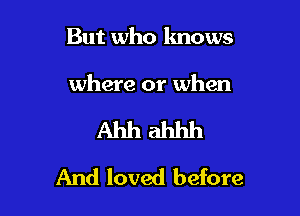 But who knows

where or when

Ahh ahhh

And loved before